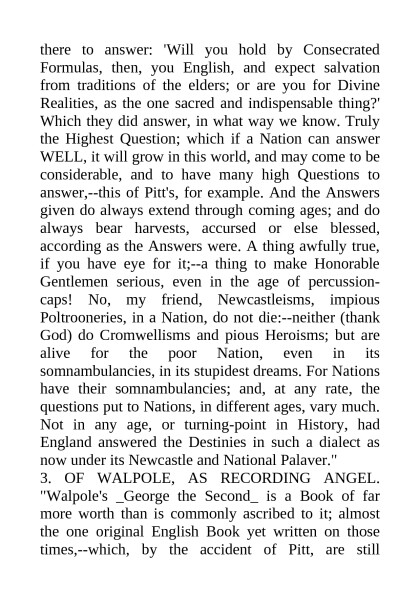 there to answer: 'Will you hold by Consecrated Formulas, then, you English, and expect salvation from traditions of the elders; or are you for Divine Realities, as the one sacred and indispensable thing?' Which they did answer, in what way we know. Truly the Highest Question; which if a Nation can answer WELL, it will grow in this world, and may come to be considerable, and to have many high Questions to answer,--this of Pitt's, for example. And the Answers given do always extend through coming ages; and do always bear harvests, accursed or else blessed, according as the Answers were. A thing awfully true, if you have eye for it;--a thing to make Honorable Gentlemen serious, even in the age of percussion-caps! No, my friend, Newcastleisms, impious Poltrooneries, in a Nation, do not die:--neither (thank God) do Cromwellisms and pious Heroisms; but are alive for the poor Nation, even in its somnambulancies, in its stupidest dreams. For Nations have their somnambulancies; and, at any rate, the questions put to Nations, in different ages, vary much. Not in any age, or turning-point in History, had England answered the Destinies in such a dialect as now under its Newcastle and National Palaver."
3. OF WALPOLE, AS RECORDING ANGEL. "Walpole's _George the Second_ is a Book of far more worth than is commonly ascribed to it; almost the one original English Book yet written on those times,--which, by the accident of Pitt, are still